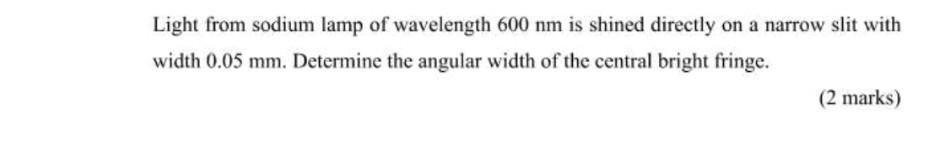 Light from sodium lamp of wavelength 600 nm is shined directly on a narrow slit with width 0.05 mm. Determine the angular width of the central bright fringe.

(2 marks)